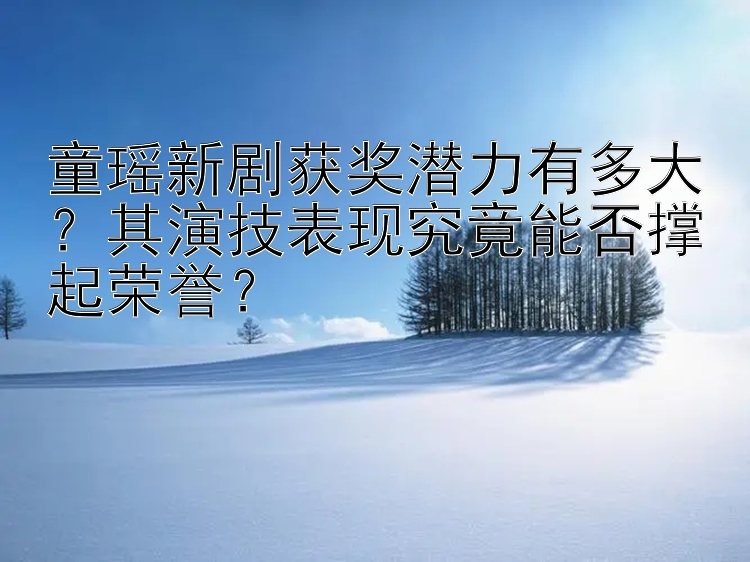 童瑶新剧获奖潜力有多大？其演技表现究竟能否撑起荣誉？